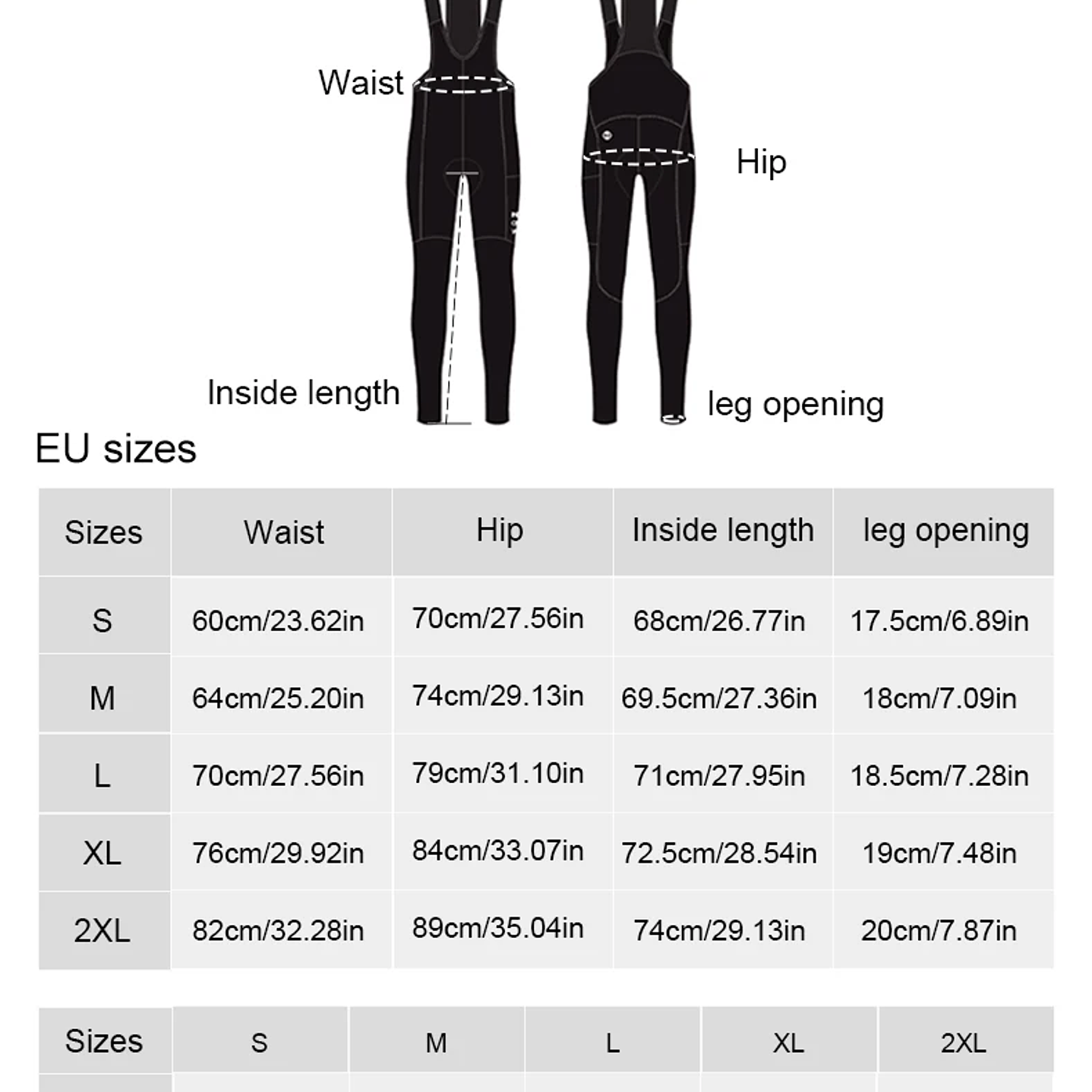 Waist

Hip

Inside length

leg opening

EU sizes

| Sizes | Waist | Hip | Inside length | leg opening |
|---|---|---|---|---|
| S | 60cm/23.62in | 70cm/27.56in | 68cm/26.77in | 17.5cm/6.89in |
| M | 64cm/25.20in | 74cm/29.13in | 69.5cm/27.36in | 18cm/7.09in |
| L | 70cm/27.56in | 79cm/31.10in | 71cm/27.95in | 18.5cm/7.28in |
| XL | 76cm/29.92in | 84cm/33.07in | 72.5cm/28.54in | 19cm/7.48in |
| 2XL | 82cm/32.28in | 89cm/35.04in | 74cm/29.13in | 20cm/7.87in |

| Sizes | S | M | L | XL | 2XL |
|---|---|---|---|---|---|